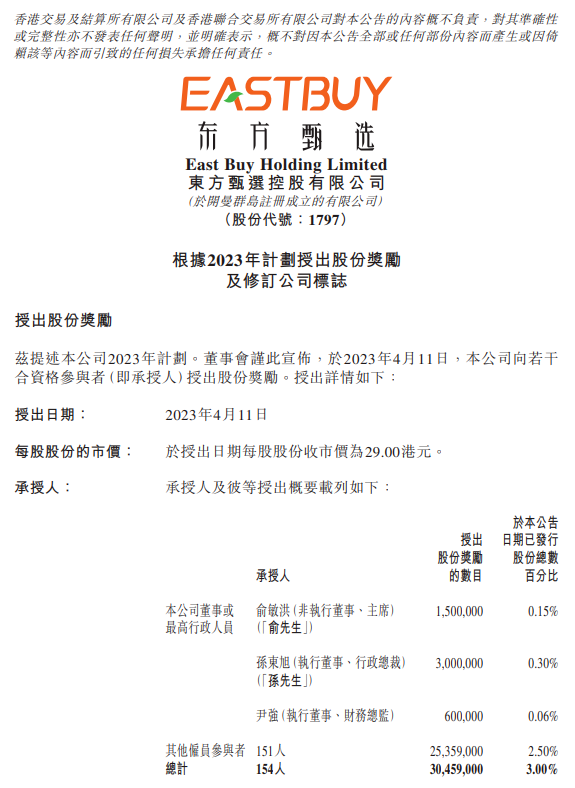 香港交易及結算所有限公司及香港聯合交易所有限公司對本公告的內容概不負責，對其準確性或完整性亦不發表任何聲明，並明確表示，概不對因本公告全部或任何部份內容而產生或因倚賴該等內容而引致的任何損失承擔任何責任。

EASTBUY
东方甄选
East Buy Holding Limited
東方甄選控股有限公司
(於開曼群島註冊成立的有限公司)
(股份代號：1797)

根據2023年計劃授出股份獎勵
及修訂公司標誌

授出股份獎勵

茲提述本公司2023年計劃。董事會謹此宣佈，於2023年4月11日，本公司向若干合資格參與者(即承授人)授出股份獎勵。授出詳情如下：

授出日期： 2023年4月11日

每股股份的市價： 於授出日期每股股份收市價為29.00港元。

承授人： 承授人及彼等授出概要載列如下：

| | 承授人 | 授出股份獎勵的數目 | 於本公告日期已發行股份總數百分比 |
|---|---|---|---|
| 本公司董事或最高行政人員 | 俞敏洪(非執行董事、主席)(「俞先生」) | 1,500,000 | 0.15% |
| | 孫東旭(執行董事、行政總裁)(「孫先生」) | 3,000,000 | 0.30% |
| | 尹強(執行董事、財務總監) | 600,000 | 0.06% |
| 其他僱員參與者 | 151人 | 25,359,000 | 2.50% |
| 總計 | 154人 | 30,459,000 | 3.00% |